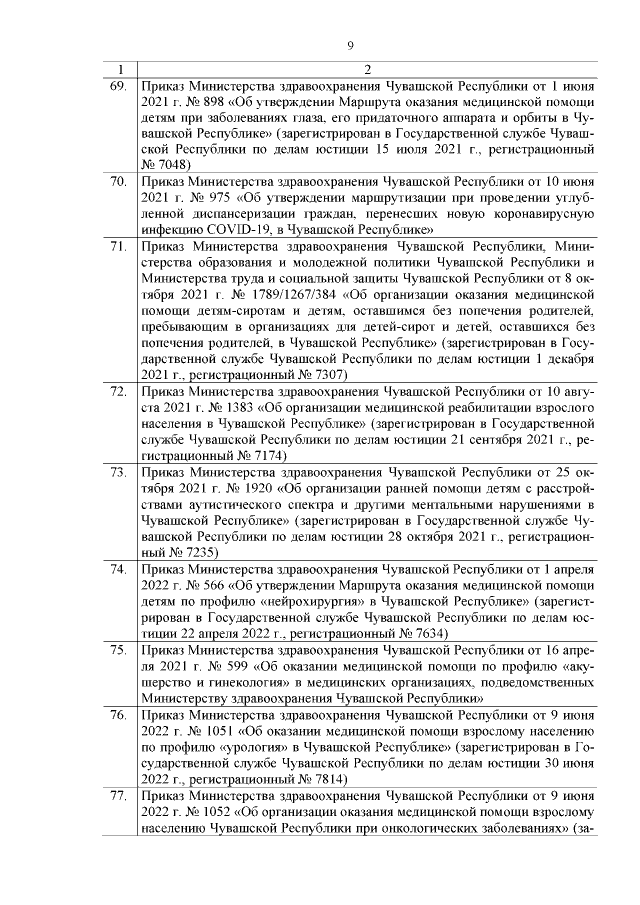 9

| 1 | 2 |
|---|---|
| 69. | Приказ Министерства здравоохранения Чувашской Республики от 1 июня 2021 г. № 898 «Об утверждении Маршрута оказания медицинской помощи детям при заболеваниях глаза, его придаточного аппарата и орбиты в Чувашской Республике» (зарегистрирован в Государственной службе Чувашской Республики по делам юстиции 15 июля 2021 г., регистрационный № 7048) |
| 70. | Приказ Министерства здравоохранения Чувашской Республики от 10 июня 2021 г. № 975 «Об утверждении маршрутизации при проведении углубленной диспансеризации граждан, перенесших новую коронавирусную инфекцию COVID-19, в Чувашской Республике» |
| 71. | Приказ Министерства здравоохранения Чувашской Республики, Министерства образования и молодежной политики Чувашской Республики и Министерства труда и социальной защиты Чувашской Республики от 8 октября 2021 г. № 1789/1267/384 «Об организации оказания медицинской помощи детям-сиротам и детям, оставшимся без попечения родителей, пребывающим в организациях для детей-сирот и детей, оставшихся без попечения родителей, в Чувашской Республике» (зарегистрирован в Государственной службе Чувашской Республики по делам юстиции 1 декабря 2021 г., регистрационный № 7307) |
| 72. | Приказ Министерства здравоохранения Чувашской Республики от 10 августа 2021 г. № 1383 «Об организации медицинской реабилитации взрослого населения в Чувашской Республике» (зарегистрирован в Государственной службе Чувашской Республики по делам юстиции 21 сентября 2021 г., регистрационный № 7174) |
| 73. | Приказ Министерства здравоохранения Чувашской Республики от 25 октября 2021 г. № 1920 «Об организации ранней помощи детям с расстройствами аутистического спектра и другими ментальными нарушениями в Чувашской Республике» (зарегистрирован в Государственной службе Чувашской Республики по делам юстиции 28 октября 2021 г., регистрационный № 7235) |
| 74. | Приказ Министерства здравоохранения Чувашской Республики от 1 апреля 2022 г. № 566 «Об утверждении Маршрута оказания медицинской помощи детям по профилю «нейрохирургия» в Чувашской Республике» (зарегистрирован в Государственной службе Чувашской Республики по делам юстиции 22 апреля 2022 г., регистрационный № 7634) |
| 75. | Приказ Министерства здравоохранения Чувашской Республики от 16 апреля 2021 г. № 599 «Об оказании медицинской помощи по профилю «акушерство и гинекология» в медицинских организациях, подведомственных Министерству здравоохранения Чувашской Республики» |
| 76. | Приказ Министерства здравоохранения Чувашской Республики от 9 июня 2022 г. № 1051 «Об оказании медицинской помощи взрослому населению по профилю «урология» в Чувашской Республике» (зарегистрирован в Государственной службе Чувашской Республики по делам юстиции 30 июня 2022 г., регистрационный № 7814) |
| 77. | Приказ Министерства здравоохранения Чувашской Республики от 9 июня 2022 г. № 1052 «Об организации оказания медицинской помощи взрослому населению Чувашской Республики при онкологических заболеваниях» (за- |